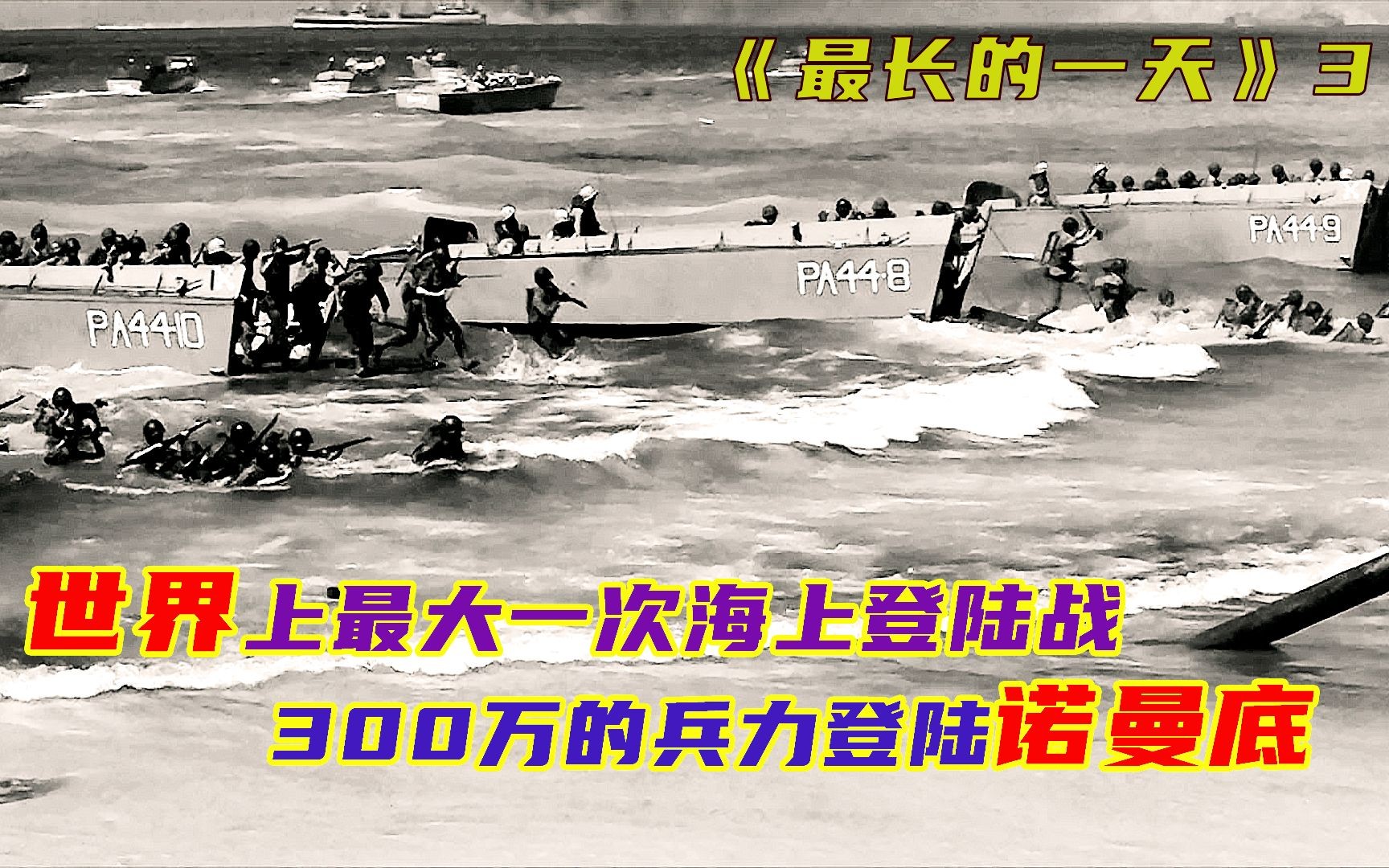 《最长的一天》3

PA44-10

PA44-8

PA44-9

世界上最大一次海上登陆战

300万的兵力登陆诺曼底